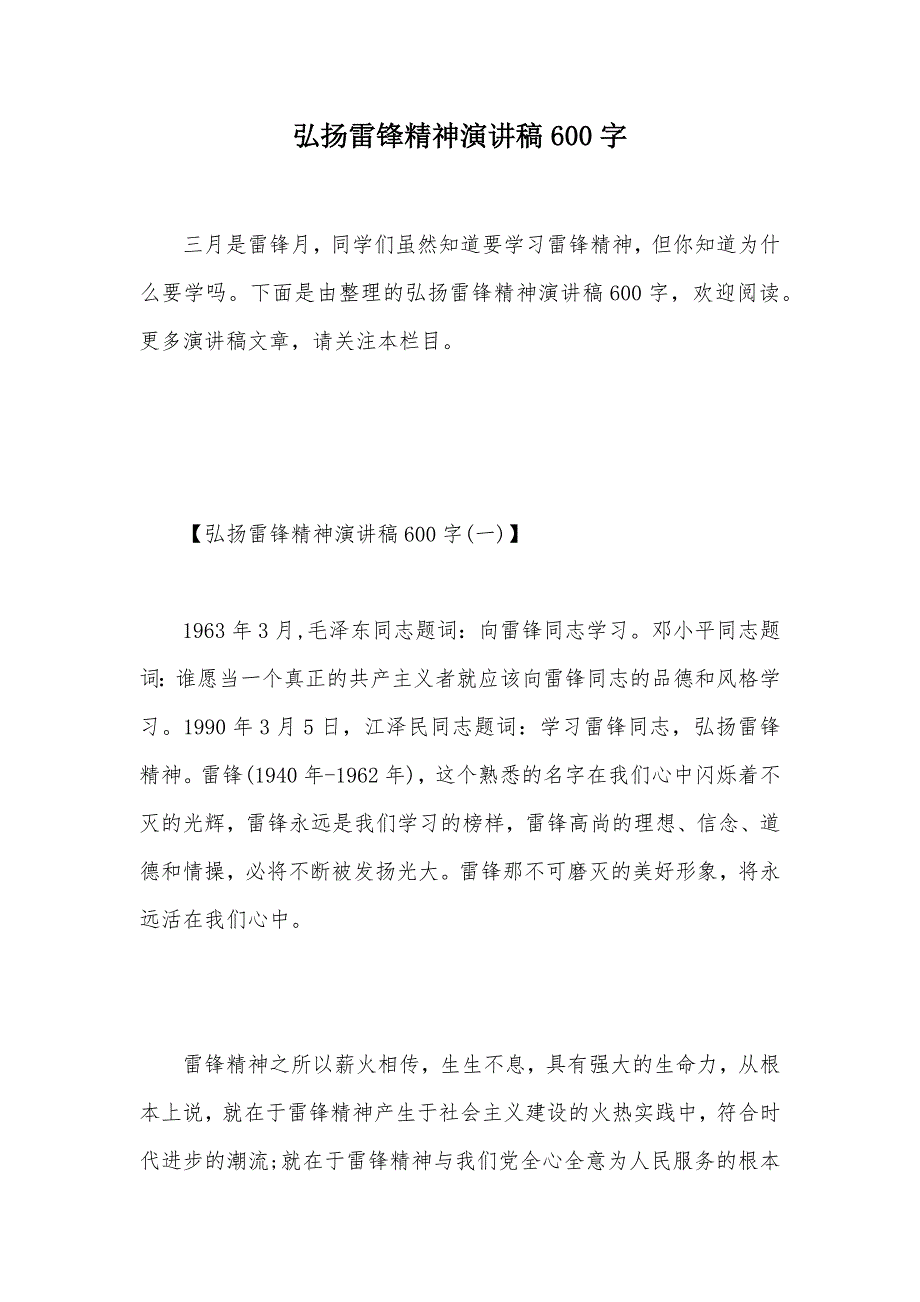 弘扬雷锋精神演讲稿600字

三月是雷锋月，同学们虽然知道要学习雷锋精神，但你知道为什么要学吗。下面是由整理的弘扬雷锋精神演讲稿600字，欢迎阅读。更多演讲稿文章，请关注本栏目。

【弘扬雷锋精神演讲稿600字(一)】

1963年3月,毛泽东同志题词：向雷锋同志学习。邓小平同志题词：谁愿当一个真正的共产主义者就应该向雷锋同志的品德和风格学习。1990年3月5日，江泽民同志题词：学习雷锋同志，弘扬雷锋精神。雷锋(1940年-1962年)，这个熟悉的名字在我们心中闪烁着不灭的光辉，雷锋永远是我们学习的榜样，雷锋高尚的理想、信念、道德和情操，必将不断被发扬光大。雷锋那不可磨灭的美好形象，将永远活在我们心中。

雷锋精神之所以薪火相传，生生不息，具有强大的生命力，从根本上说，就在于雷锋精神产生于社会主义建设的火热实践中，符合时代进步的潮流;就在于雷锋精神与我们党全心全意为人民服务的根本